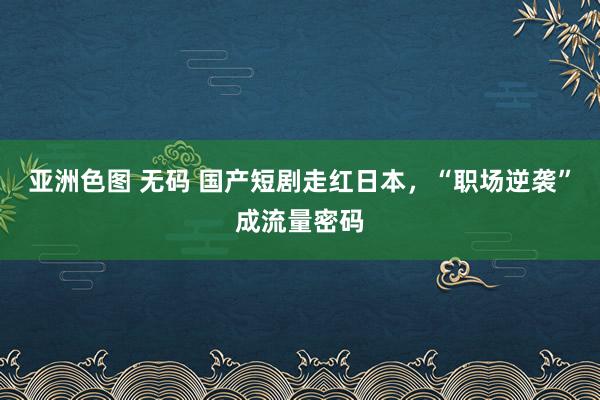 亚洲色图 无码 国产短剧走红日本，“职场逆袭”成流量密码